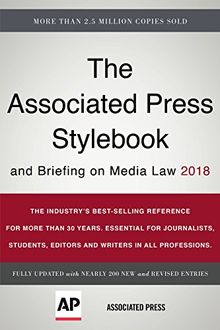 MORE THAN 2.5 MILLION COPIES SOLD

The Associated Press Stylebook

and Briefing on Media Law 2018

THE INDUSTRY'S BEST-SELLING REFERENCE FOR MORE THAN 30 YEARS. ESSENTIAL FOR JOURNALISTS, STUDENTS, EDITORS AND WRITERS IN ALL PROFESSIONS.

FULLY UPDATED with NEARLY 200 NEW and REVISED ENTRIES

AP

ASSOCIATED PRESS